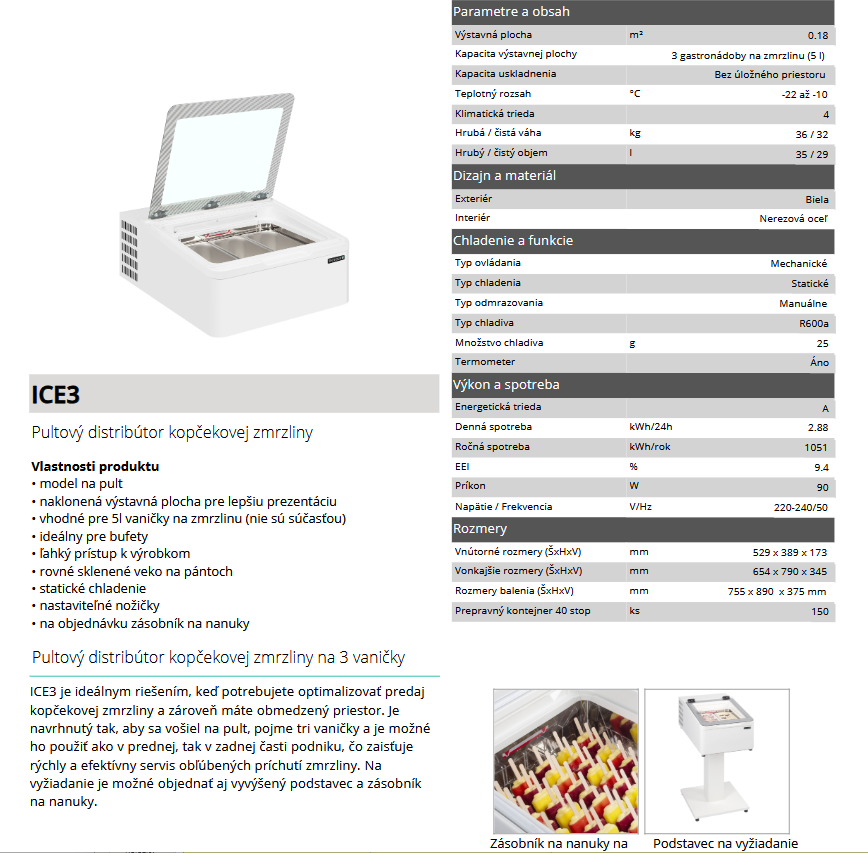 ICE3

Pultový distribútor kopčekovej zmrzliny

**Vlastnosti produktu**
• model na pult
• naklonená výstavná plocha pre lepšiu prezentáciu
• vhodné pre 5l vaničky na zmrzlinu (nie sú súčasťou)
• ideálny pre bufety
• ľahký prístup k výrobkom
• rovné sklenené veko na pántoch
• statické chladenie
• nastaviteľné nožičky
• na objednávku zásobník na nanuky

Pultový distribútor kopčekovej zmrzliny na 3 vaničky

ICE3 je ideálnym riešením, keď potrebujete optimalizovať predaj kopčekovej zmrzliny a zároveň máte obmedzený priestor. Je navrhnutý tak, aby sa vošiel na pult, pojme tri vaničky a je možné ho použiť ako v prednej, tak v zadnej časti podniku, čo zaisťuje rýchly a efektívny servis obľúbených príchutí zmrzliny. Na vyžiadanie je možné objednať aj vyvýšený podstavec a zásobník na nanuky.

Parametre a obsah

| | | |
|---|---|---|
| Výstavná plocha | m² | 0.18 |
| Kapacita výstavnej plochy | | 3 gastronádoby na zmrzlinu (5 l) |
| Kapacita uskladnenia | | Bez úložného priestoru |
| Teplotný rozsah | °C | -22 až -10 |
| Klimatická trieda | | 4 |
| Hrubá / čistá váha | kg | 36 / 32 |
| Hrubý / čistý objem | l | 35 / 29 |

Dizajn a materiál

| | | |
|---|---|---|
| Exteriér | | Biela |
| Interiér | | Nerezová oceľ |

Chladenie a funkcie

| | | |
|---|---|---|
| Typ ovládania | | Mechanické |
| Typ chladenia | | Statické |
| Typ odmrazovania | | Manuálne |
| Typ chladiva | | R600a |
| Množstvo chladiva | g | 25 |
| Termometer | | Áno |

Výkon a spotreba

| | | |
|---|---|---|
| Energetická trieda | | A |
| Denná spotreba | kWh/24h | 2.88 |
| Ročná spotreba | kWh/rok | 1051 |
| EEI | % | 9.4 |
| Príkon | W | 90 |
| Napätie / Frekvencia | V/Hz | 220-240/50 |

Rozmery

| | | |
|---|---|---|
| Vnútorné rozmery (ŠxHxV) | mm | 529 x 389 x 173 |
| Vonkajšie rozmery (ŠxHxV) | mm | 654 x 790 x 345 |
| Rozmery balenia (ŠxHxV) | mm | 755 x 890 x 375 mm |
| Prepravný kontejner 40 stop | ks | 150 |

Zásobník na nanuky na

Podstavec na vyžiadanie